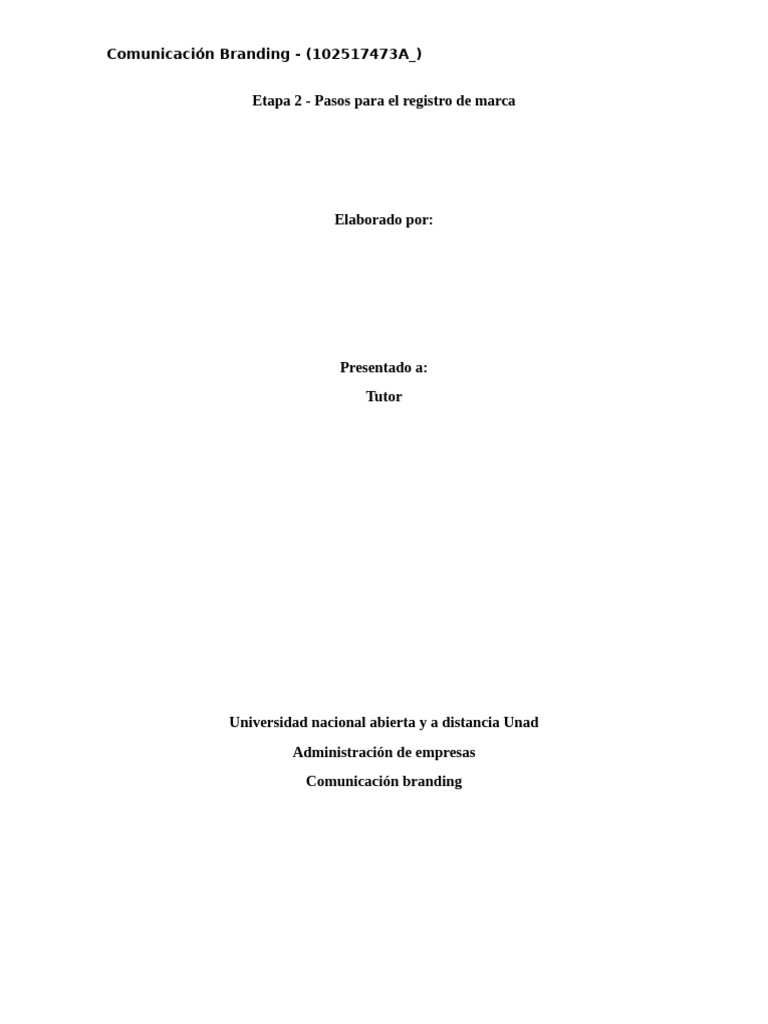 Comunicación Branding - (102517473A_)

Etapa 2 - Pasos para el registro de marca

Elaborado por:

Presentado a:

Tutor

Universidad nacional abierta y a distancia Unad

Administración de empresas

Comunicación branding